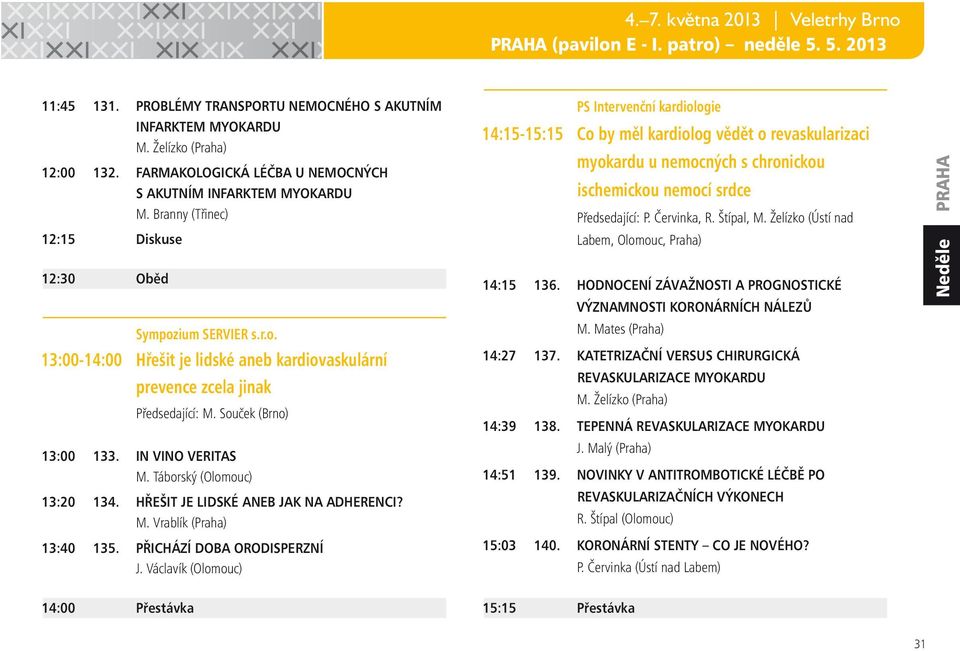 4.–7. května 2013 | Veletrhy Brno
PRAHA (pavilon E - I. patro) – neděle 5. 5. 2013

11:45 131. PROBLÉMY TRANSPORTU NEMOCNÉHO S AKUTNÍM INFARKTEM MYOKARDU
M. Želízko (Praha)

12:00 132. FARMAKOLOGICKÁ LÉČBA U NEMOCNÝCH S AKUTNÍM INFARKTEM MYOKARDU
M. Branny (Třinec)

12:15 Diskuse

12:30 Oběd

Sympozium SERVIER s.r.o.
13:00-14:00 Hřešit je lidské aneb kardiovaskulární prevence zcela jinak
Předsedající: M. Souček (Brno)

13:00 133. IN VINO VERITAS
M. Táborský (Olomouc)

13:20 134. HŘEŠIT JE LIDSKÉ ANEB JAK NA ADHERENCI?
M. Vrablík (Praha)

13:40 135. PŘICHÁZÍ DOBA ORODISPERZNÍ
J. Václavík (Olomouc)

14:00 Přestávka

PS Intervenční kardiologie
14:15-15:15 Co by měl kardiolog vědět o revaskularizaci myokardu u nemocných s chronickou ischemickou nemocí srdce
Předsedající: P. Červinka, R. Štípal, M. Želízko (Ústí nad Labem, Olomouc, Praha)

14:15 136. HODNOCENÍ ZÁVAŽNOSTI A PROGNOSTICKÉ VÝZNAMNOSTI KORONÁRNÍCH NÁLEZŮ
M. Mates (Praha)

14:27 137. KATETRIZAČNÍ VERSUS CHIRURGICKÁ REVASKULARIZACE MYOKARDU
M. Želízko (Praha)

14:39 138. TEPENNÁ REVASKULARIZACE MYOKARDU
J. Malý (Praha)

14:51 139. NOVINKY V ANTITROMBOTICKÉ LÉČBĚ PO REVASKULARIZAČNÍCH VÝKONECH
R. Štípal (Olomouc)

15:03 140. KORONÁRNÍ STENTY – CO JE NOVÉHO?
P. Červinka (Ústí nad Labem)

15:15 Přestávka

PRAHA
Neděle

31